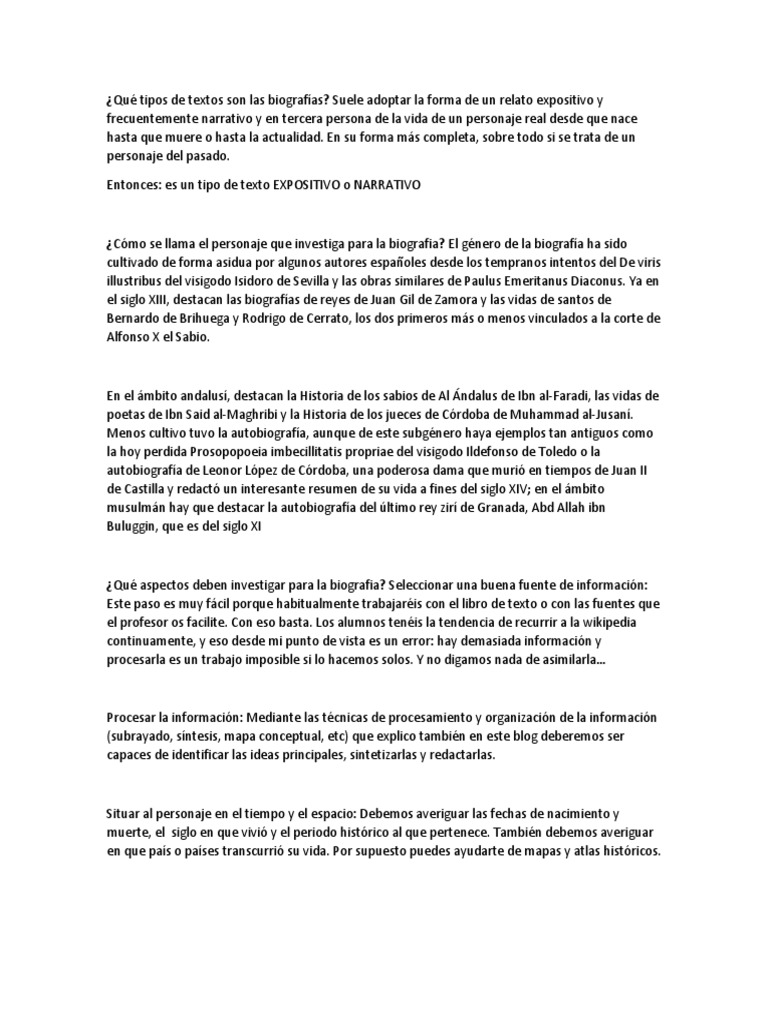 ¿Qué tipos de textos son las biografías? Suele adoptar la forma de un relato expositivo y frecuentemente narrativo y en tercera persona de la vida de un personaje real desde que nace hasta que muere o hasta la actualidad. En su forma más completa, sobre todo si se trata de un personaje del pasado.

Entonces: es un tipo de texto EXPOSITIVO o NARRATIVO

¿Cómo se llama el personaje que investiga para la biografía? El género de la biografía ha sido cultivado de forma asidua por algunos autores españoles desde los tempranos intentos del De viris illustribus del visigodo Isidoro de Sevilla y las obras similares de Paulus Emeritanus Diaconus. Ya en el siglo XIII, destacan las biografías de reyes de Juan Gil de Zamora y las vidas de santos de Bernardo de Brihuega y Rodrigo de Cerrato, los dos primeros más o menos vinculados a la corte de Alfonso X el Sabio.

En el ámbito andalusí, destacan la Historia de los sabios de Al Ándalus de Ibn al-Faradi, las vidas de poetas de Ibn Said al-Maghribi y la Historia de los jueces de Córdoba de Muhammad al-Jusani. Menos cultivo tuvo la autobiografía, aunque de este subgénero haya ejemplos tan antiguos como la hoy perdida Prosopopoeia imbecillitatis propriae del visigodo Ildefonso de Toledo o la autobiografía de Leonor López de Córdoba, una poderosa dama que murió en tiempos de Juan II de Castilla y redactó un interesante resumen de su vida a fines del siglo XIV; en el ámbito musulmán hay que destacar la autobiografía del último rey zirí de Granada, Abd Allah ibn Buluggin, que es del siglo XI

¿Qué aspectos deben investigar para la biografía? Seleccionar una buena fuente de información: Este paso es muy fácil porque habitualmente trabajaréis con el libro de texto o con las fuentes que el profesor os facilite. Con eso basta. Los alumnos tenéis la tendencia de recurrir a la wikipedia continuamente, y eso desde mi punto de vista es un error: hay demasiada información y procesarla es un trabajo imposible si lo hacemos solos. Y no digamos nada de asimilarla...

Procesar la información: Mediante las técnicas de procesamiento y organización de la información (subrayado, síntesis, mapa conceptual, etc) que explico también en este blog deberemos ser capaces de identificar las ideas principales, sintetizarlas y redactarlas.

Situar al personaje en el tiempo y el espacio: Debemos averiguar las fechas de nacimiento y muerte, el siglo en que vivió y el periodo histórico al que pertenece. También debemos averiguar en que país o países transcurrió su vida. Por supuesto puedes ayudarte de mapas y atlas históricos.